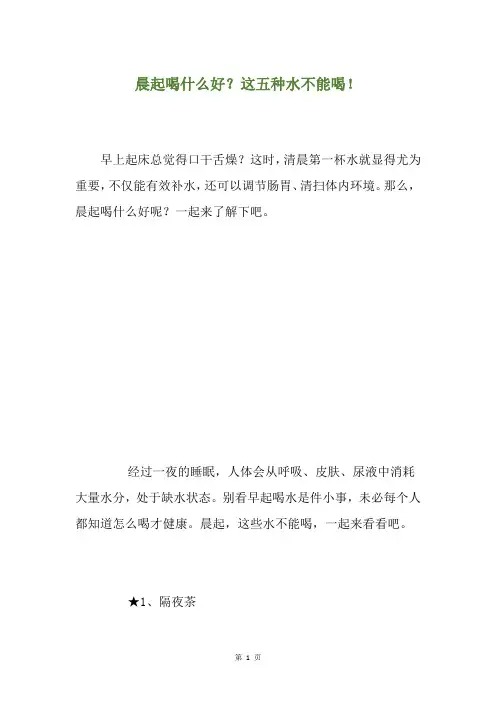 晨起喝什么好？这五种水不能喝！

早上起床总觉得口干舌燥？这时，清晨第一杯水就显得尤为重要，不仅能有效补水，还可以调节肠胃、清扫体内环境。那么，晨起喝什么好呢？一起来了解下吧。

经过一夜的睡眠，人体会从呼吸、皮肤、尿液中消耗大量水分，处于缺水状态。别看早起喝水是件小事，未必每个人都知道怎么喝才健康。晨起，这些水不能喝，一起来看看吧。

★1、隔夜茶

第 1 页